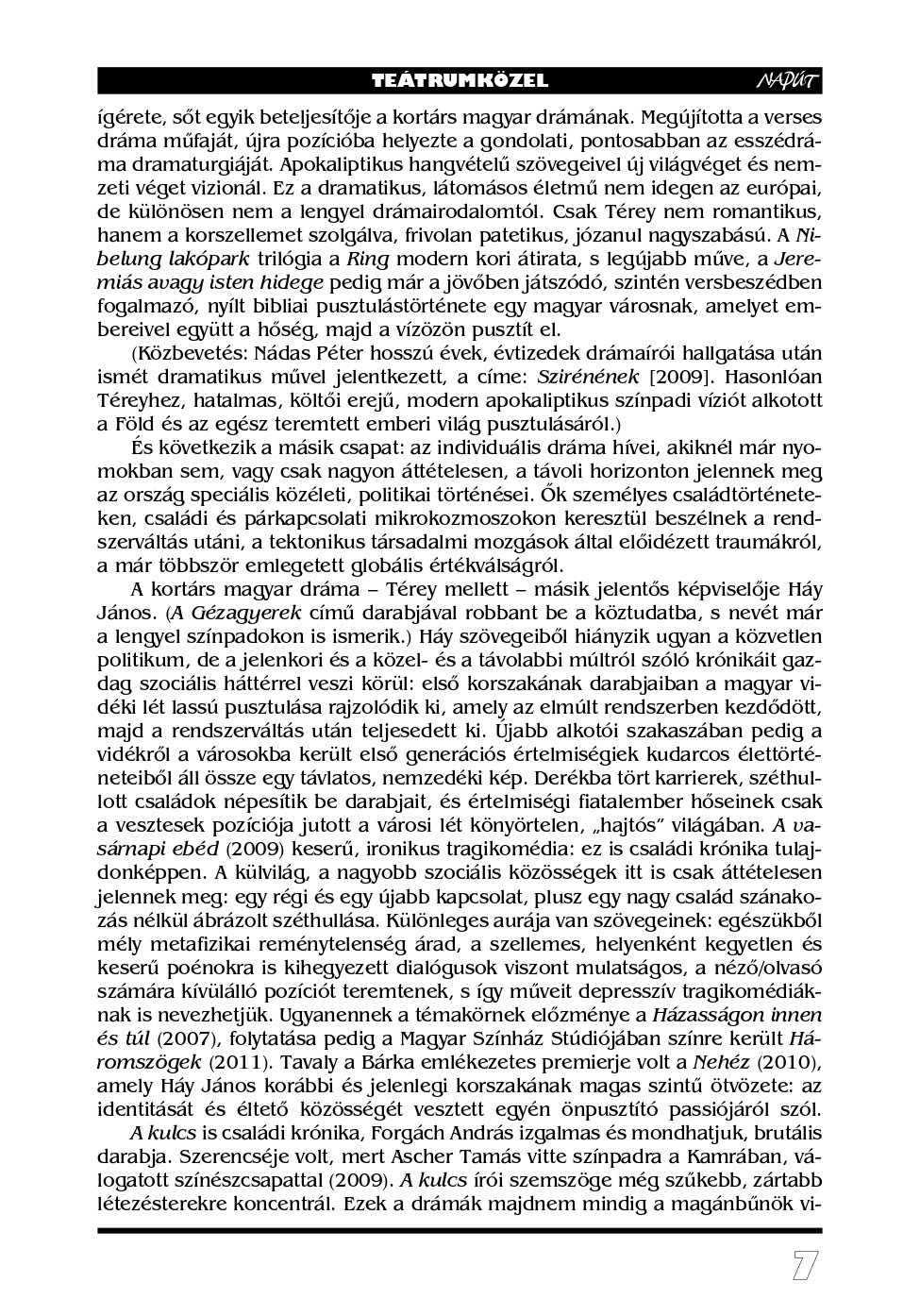 TEÁTRUMKÖZEL

NAPÚT

ígérete, sőt egyik beteljesítője a kortárs magyar drámának. Megújította a verses dráma műfaját, újra pozícióba helyezte a gondolati, pontosabban az esszédráma dramaturgiáját. Apokaliptikus hangvételű szövegeivel új világvéget és nemzeti véget vizionál. Ez a dramatikus, látomásos életmű nem idegen az európai, de különösen nem a lengyel drámairodalomtól. Csak Térey nem romantikus, hanem a korszellemet szolgálva, frivolan patetikus, józanul nagyszabású. A Nibelung lakópark trilógia a Ring modern kori átirata, s legújabb műve, a Jeremiás avagy isten hidege pedig már a jövőben játszódó, szintén versbeszédben fogalmazó, nyílt bibliai pusztulástörténete egy magyar városnak, amelyet embereivel együtt a hőség, majd a vízözön pusztít el.

(Közbevetés: Nádas Péter hosszú évek, évtizedek drámaírói hallgatása után ismét dramatikus művel jelentkezett, a címe: Szirénének [2009]. Hasonlóan Téreyhez, hatalmas, költői erejű, modern apokaliptikus színpadi víziót alkotott a Föld és az egész teremtett emberi világ pusztulásáról.)

És következik a másik csapat: az individuális dráma hívei, akiknél már nyomokban sem, vagy csak nagyon áttételesen, a távoli horizonton jelennek meg az ország speciális közéleti, politikai történései. Ők személyes családtörténeteken, családi és párkapcsolati mikrokozmoszokon keresztül beszélnek a rendszerváltás utáni, a tektonikus társadalmi mozgások által előidézett traumákról, a már többször emlegetett globális értékválságról.

A kortárs magyar dráma – Térey mellett – másik jelentős képviselője Háy János. (A Gézagyerek című darabjával robbant be a köztudatba, s nevét már a lengyel színpadokon is ismerik.) Háy szövegeiből hiányzik ugyan a közvetlen politikum, de a jelenkori és a közel- és a távolabbi múltról szóló krónikáit gazdag szociális háttérrel veszi körül: első korszakának darabjaiban a magyar vidéki lét lassú pusztulása rajzolódik ki, amely az elmúlt rendszerben kezdődött, majd a rendszerváltás után teljesedett ki. Újabb alkotói szakaszában pedig a vidékről a városokba került első generációs értelmiségiek kudarcos élettörténeteiből áll össze egy távlatos, nemzedéki kép. Derékba tört karrierek, széthullott családok népesítik be darabjait, és értelmiségi fiatalember hőseinek csak a vesztesek pozíciója jutott a városi lét könyörtelen, „hajtós” világában. A vasárnapi ebéd (2009) keserű, ironikus tragikomédia: ez is családi krónika tulajdonképpen. A külvilág, a nagyobb szociális közösségek itt is csak áttételesen jelennek meg: egy régi és egy újabb kapcsolat, plusz egy nagy család szánakozás nélkül ábrázolt széthullása. Különleges aurája van szövegeinek: egészükből mély metafizikai reménytelenség árad, a szellemes, helyenként kegyetlen és keserű poénokra is kihegyezett dialógusok viszont mulatságos, a néző/olvasó számára kívülálló pozíciót teremtenek, s így műveit depresszív tragikomédiáknak is nevezhetjük. Ugyanennek a témakörnek előzménye a Házasságon innen és túl (2007), folytatása pedig a Magyar Színház Stúdiójában színre került Háromszögek (2011). Tavaly a Bárka emlékezetes premierje volt a Nehéz (2010), amely Háy János korábbi és jelenlegi korszakának magas szintű ötvözete: az identitását és éltető közösségét vesztett egyén önpusztító passiójáról szól.

A kulcs is családi krónika, Forgách András izgalmas és mondhatjuk, brutális darabja. Szerencséje volt, mert Ascher Tamás vitte színpadra a Kamrában, válogatott színészcsapattal (2009). A kulcs írói szemszöge még szűkebb, zártabb létezésterekre koncentrál. Ezek a drámák majdnem mindig a magánbűnök vi-

7